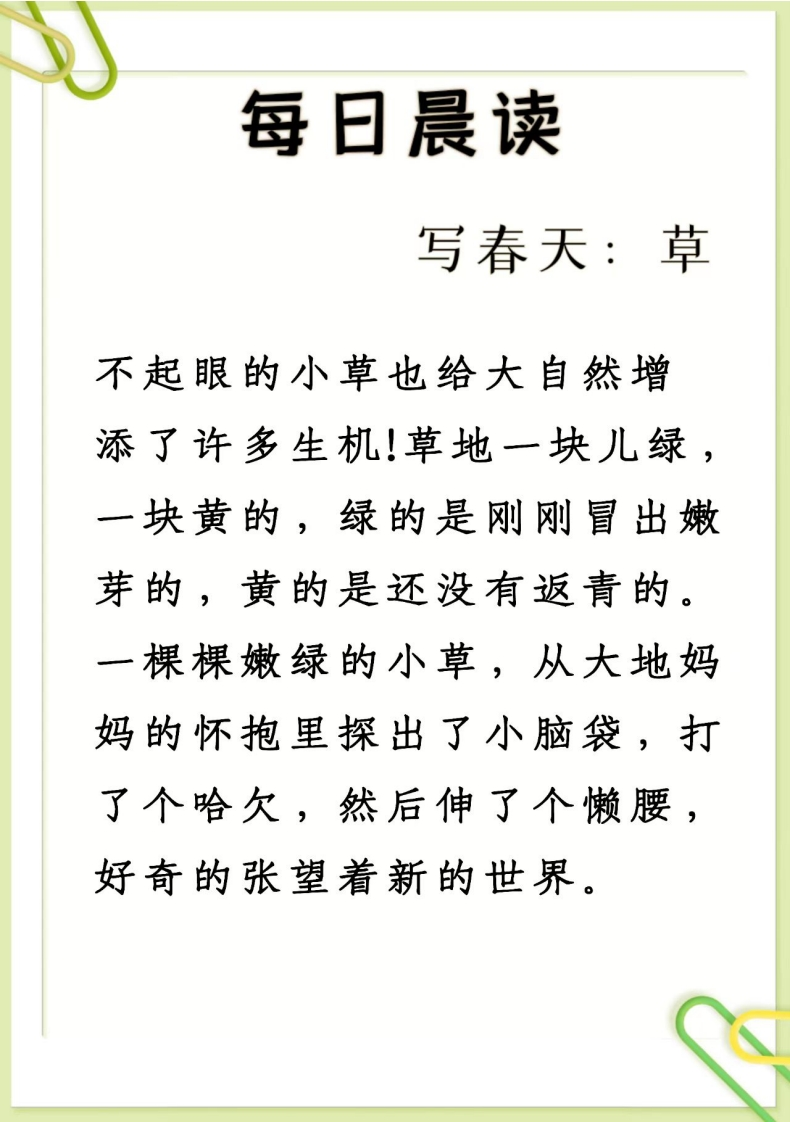 每日晨读

写春天：草

不起眼的小草也给大自然增添了许多生机!草地一块儿绿，一块黄的，绿的是刚刚冒出嫩芽的，黄的是还没有返青的。一棵棵嫩绿的小草，从大地妈妈的怀抱里探出了小脑袋，打了个哈欠，然后伸了个懒腰，好奇的张望着新的世界。